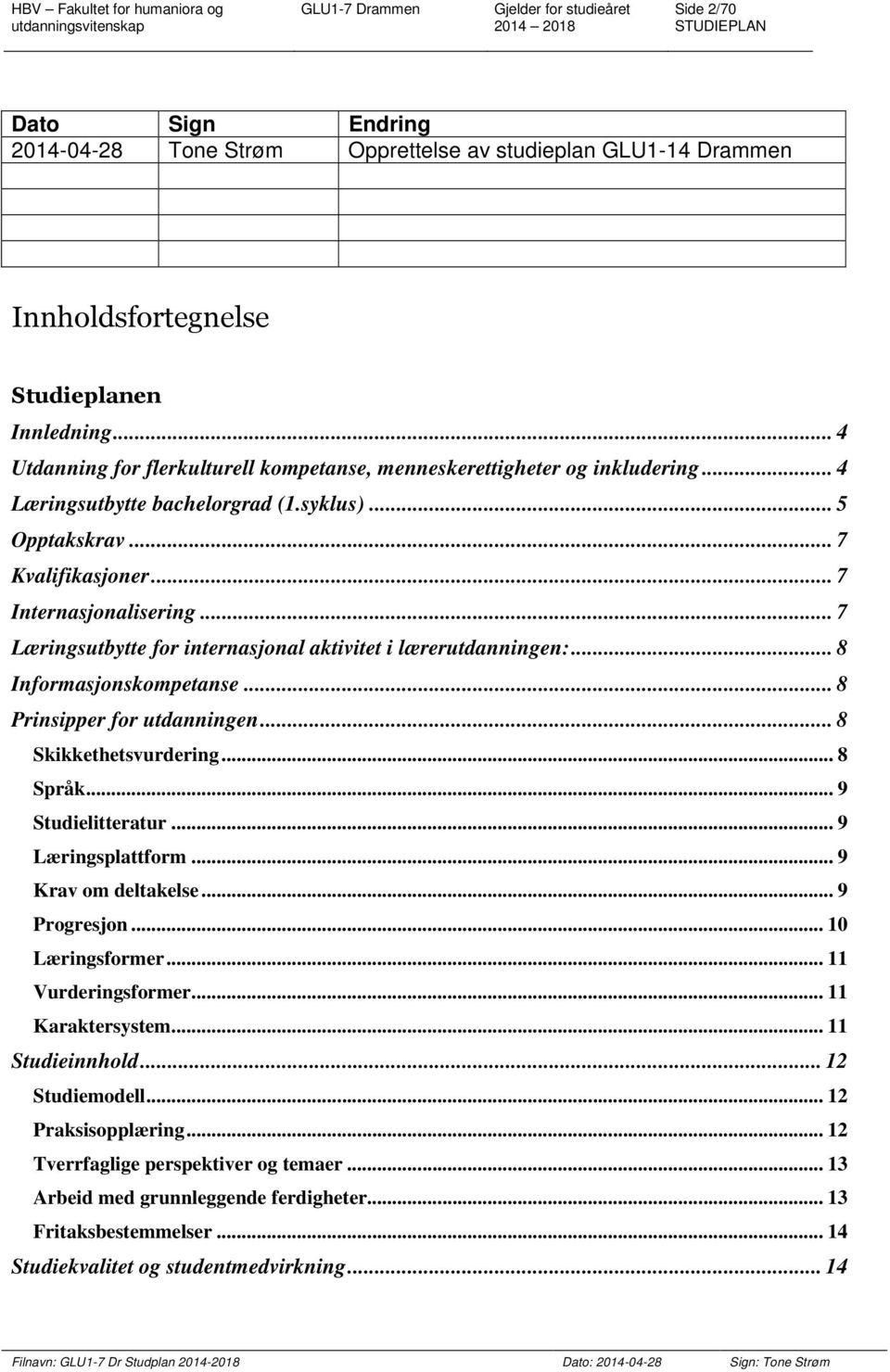 HBV – Fakultet for humaniora og utdanningsvitenskap

GLU1-7 Drammen

Gjelder for studieåret 2014 – 2018

Side 2/70
STUDIEPLAN

| Dato | Sign | Endring |
|---|---|---|
| 2014-04-28 | Tone Strøm | Opprettelse av studieplan GLU1-14 Drammen |
| | | |
| | | |
| | | |
| | | |

Innholdsfortegnelse

Studieplanen
Innledning ... 4
Utdanning for flerkulturell kompetanse, menneskerettigheter og inkludering ... 4
Læringsutbytte bachelorgrad (1.syklus) ... 5
Opptakskrav ... 7
Kvalifikasjoner ... 7
Internasjonalisering ... 7
Læringsutbytte for internasjonal aktivitet i lærerutdanningen: ... 8
Informasjonskompetanse ... 8
Prinsipper for utdanningen ... 8
Skikkethetsvurdering ... 8
Språk ... 9
Studielitteratur ... 9
Læringsplattform ... 9
Krav om deltakelse ... 9
Progresjon ... 10
Læringsformer ... 11
Vurderingsformer ... 11
Karaktersystem ... 11
Studieinnhold ... 12
Studiemodell ... 12
Praksisopplæring ... 12
Tverrfaglige perspektiver og temaer ... 13
Arbeid med grunnleggende ferdigheter ... 13
Fritaksbestemmelser ... 14
Studiekvalitet og studentmedvirkning ... 14

Filnavn: GLU1-7 Dr Studplan 2014-2018 Dato: 2014-04-28 Sign: Tone Strøm